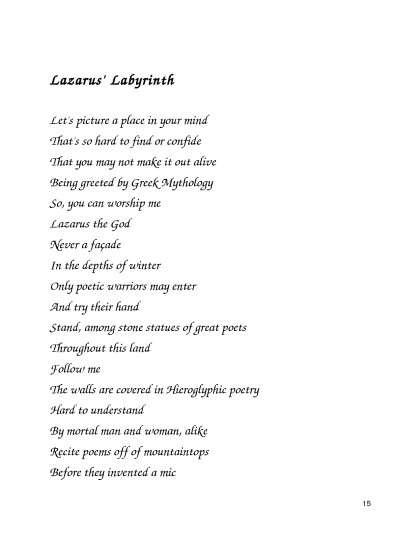 Lazarus' Labyrinth

Let's picture a place in your mind
That's so hard to find or confide
That you may not make it out alive
Being greeted by Greek Mythology
So, you can worship me
Lazarus the God
Never a façade
In the depths of winter
Only poetic warriors may enter
And try their hand
Stand, among stone statues of great poets
Throughout this land
Follow me
The walls are covered in Hieroglyphic poetry
Hard to understand
By mortal man and woman, alike
Recite poems off of mountaintops
Before they invented a mic

15